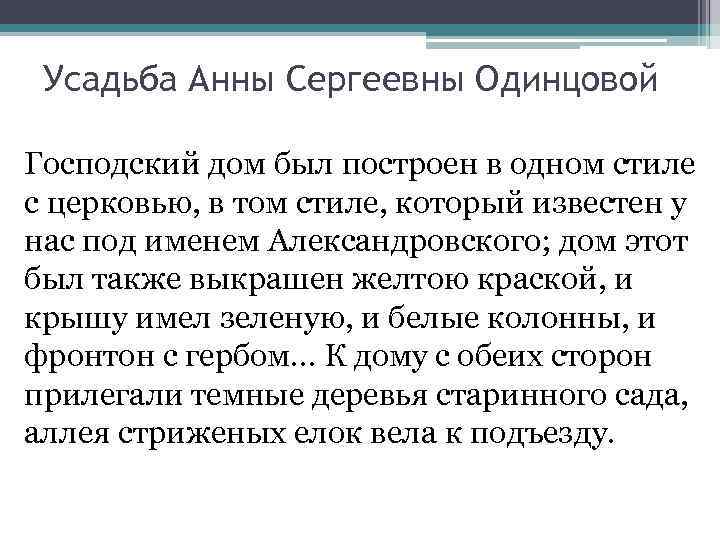 Усадьба Анны Сергеевны Одинцовой

Господский дом был построен в одном стиле с церковью, в том стиле, который известен у нас под именем Александровского; дом этот был также выкрашен желтою краской, и крышу имел зеленую, и белые колонны, и фронтон с гербом… К дому с обеих сторон прилегали темные деревья старинного сада, аллея стриженых елок вела к подъезду.